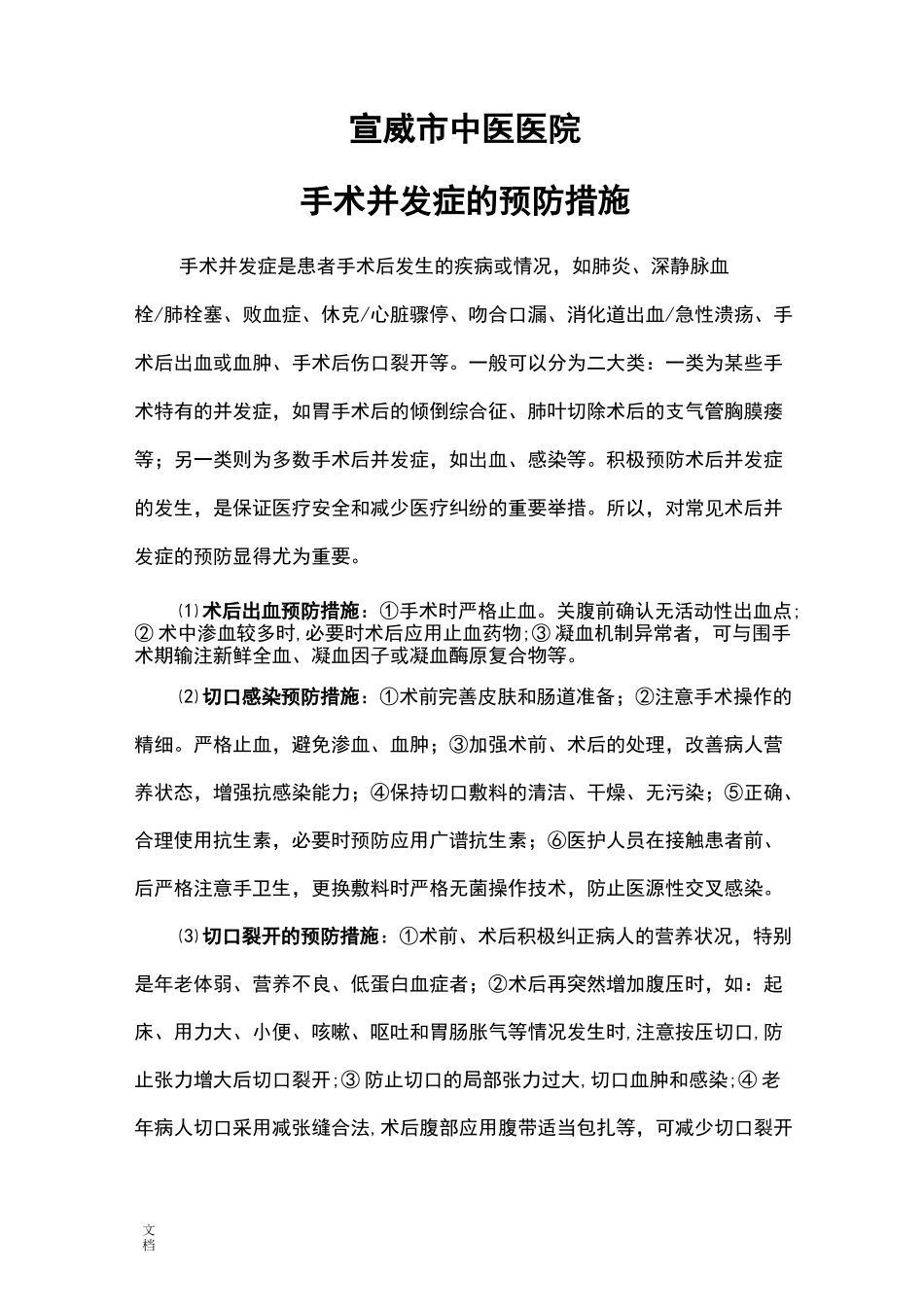 宣威市中医医院

手术并发症的预防措施

手术并发症是患者手术后发生的疾病或情况，如肺炎、深静脉血栓/肺栓塞、败血症、休克/心脏骤停、吻合口漏、消化道出血/急性溃疡、手术后出血或血肿、手术后伤口裂开等。一般可以分为二大类：一类为某些手术特有的并发症，如胃手术后的倾倒综合征、肺叶切除术后的支气管胸膜瘘等；另一类则为多数手术后并发症，如出血、感染等。积极预防术后并发症的发生，是保证医疗安全和减少医疗纠纷的重要举措。所以，对常见术后并发症的预防显得尤为重要。

⑴术后出血预防措施：①手术时严格止血。关腹前确认无活动性出血点;②术中渗血较多时,必要时术后应用止血药物;③凝血机制异常者，可与围手术期输注新鲜全血、凝血因子或凝血酶原复合物等。

⑵切口感染预防措施：①术前完善皮肤和肠道准备；②注意手术操作的精细。严格止血，避免渗血、血肿；③加强术前、术后的处理，改善病人营养状态，增强抗感染能力；④保持切口敷料的清洁、干燥、无污染；⑤正确、合理使用抗生素，必要时预防应用广谱抗生素；⑥医护人员在接触患者前、后严格注意手卫生，更换敷料时严格无菌操作技术，防止医源性交叉感染。

⑶切口裂开的预防措施：①术前、术后积极纠正病人的营养状况，特别是年老体弱、营养不良、低蛋白血症者；②术后再突然增加腹压时，如：起床、用力大、小便、咳嗽、呕吐和胃肠胀气等情况发生时,注意按压切口,防止张力增大后切口裂开;③防止切口的局部张力过大,切口血肿和感染;④老年病人切口采用减张缝合法,术后腹部应用腹带适当包扎等，可减少切口裂开

文档